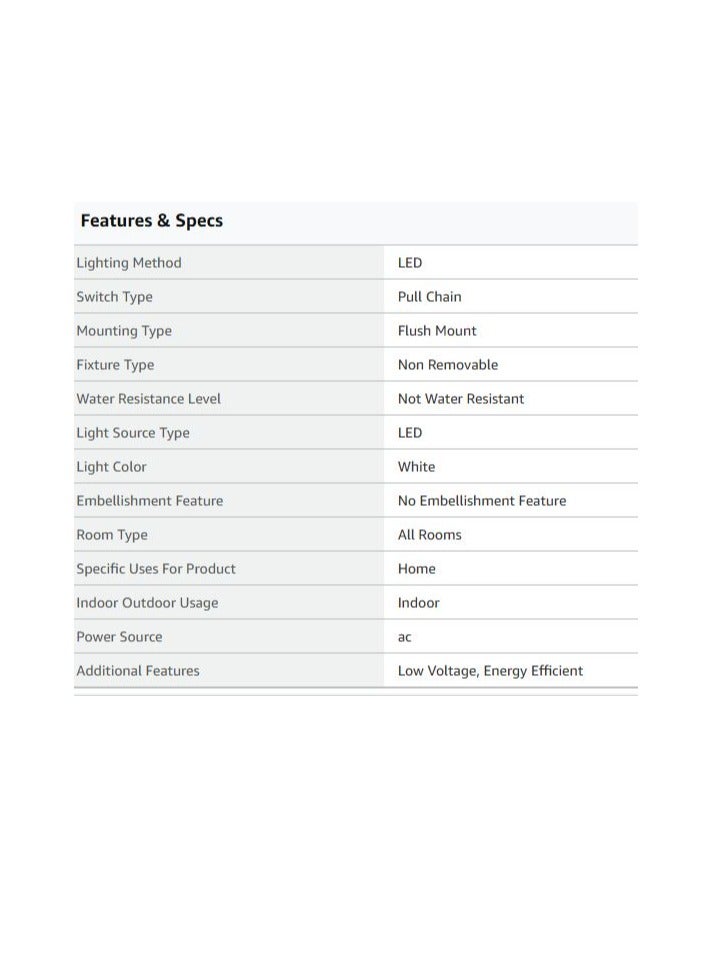 Features & Specs

| | |
|---|---|
| Lighting Method | LED |
| Switch Type | Pull Chain |
| Mounting Type | Flush Mount |
| Fixture Type | Non Removable |
| Water Resistance Level | Not Water Resistant |
| Light Source Type | LED |
| Light Color | White |
| Embellishment Feature | No Embellishment Feature |
| Room Type | All Rooms |
| Specific Uses For Product | Home |
| Indoor Outdoor Usage | Indoor |
| Power Source | ac |
| Additional Features | Low Voltage, Energy Efficient |